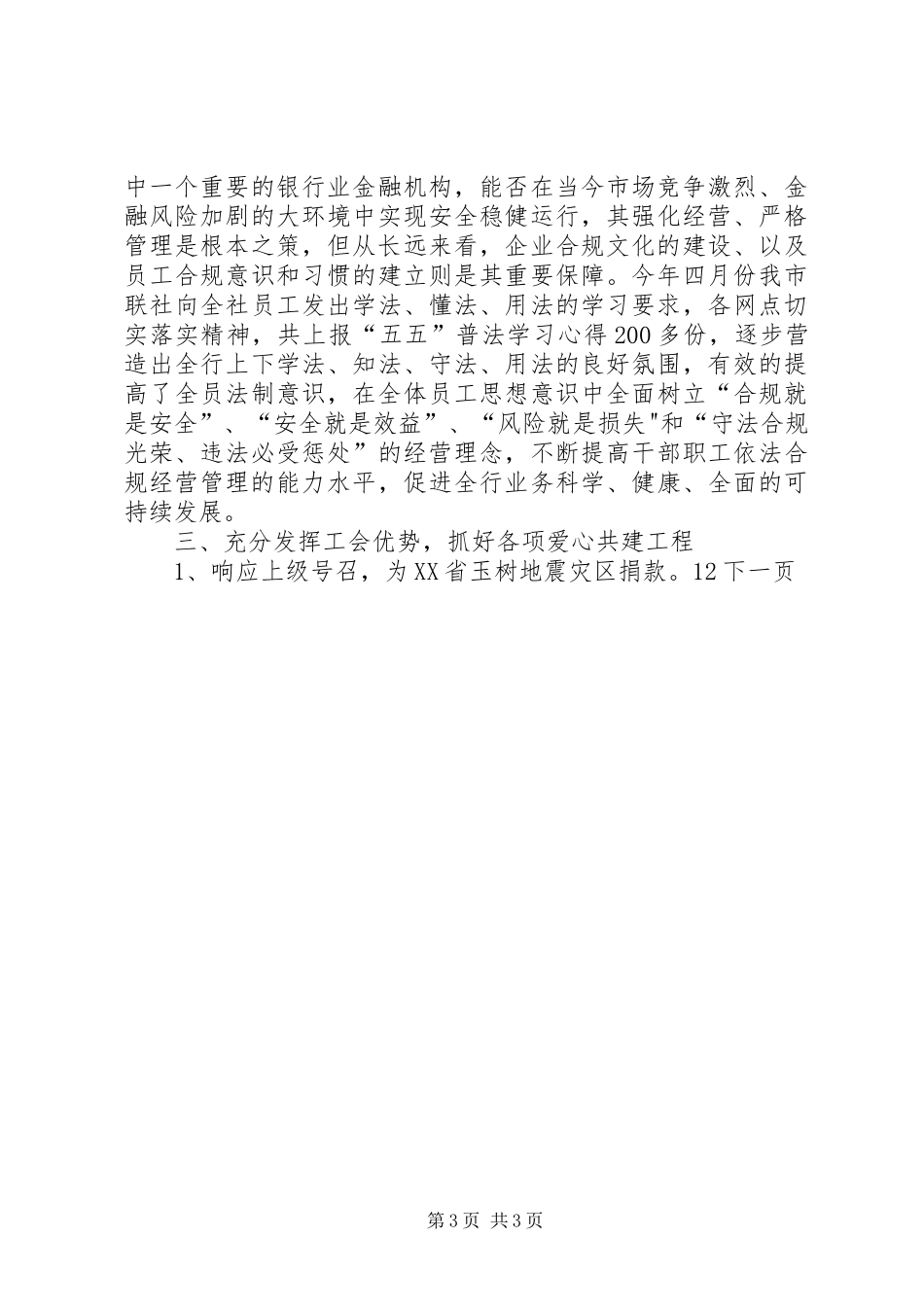 中一个重要的银行业金融机构，能否在当今市场竞争激烈、金融风险加剧的大环境中实现安全稳健运行，其强化经营、严格管理是根本之策，但从长远来看，企业合规文化的建设、以及员工合规意识和习惯的建立则是其重要保障。今年四月份我市联社向全社员工发出学法、懂法、用法的学习要求，各网点切实落实精神，共上报“五五”普法学习心得200多份，逐步营造出全行上下学法、知法、守法、用法的良好氛围，有效的提高了全员法制意识，在全体员工思想意识中全面树立“合规就是安全”、“安全就是效益”、“风险就是损失"和“守法合规光荣、违法必受惩处”的经营理念，不断提高干部职工依法合规经营管理的能力水平，促进全行业务科学、健康、全面的可持续发展。

三、充分发挥工会优势，抓好各项爱心共建工程

1、响应上级号召，为XX省玉树地震灾区捐款。12下一页

第3页 共3页